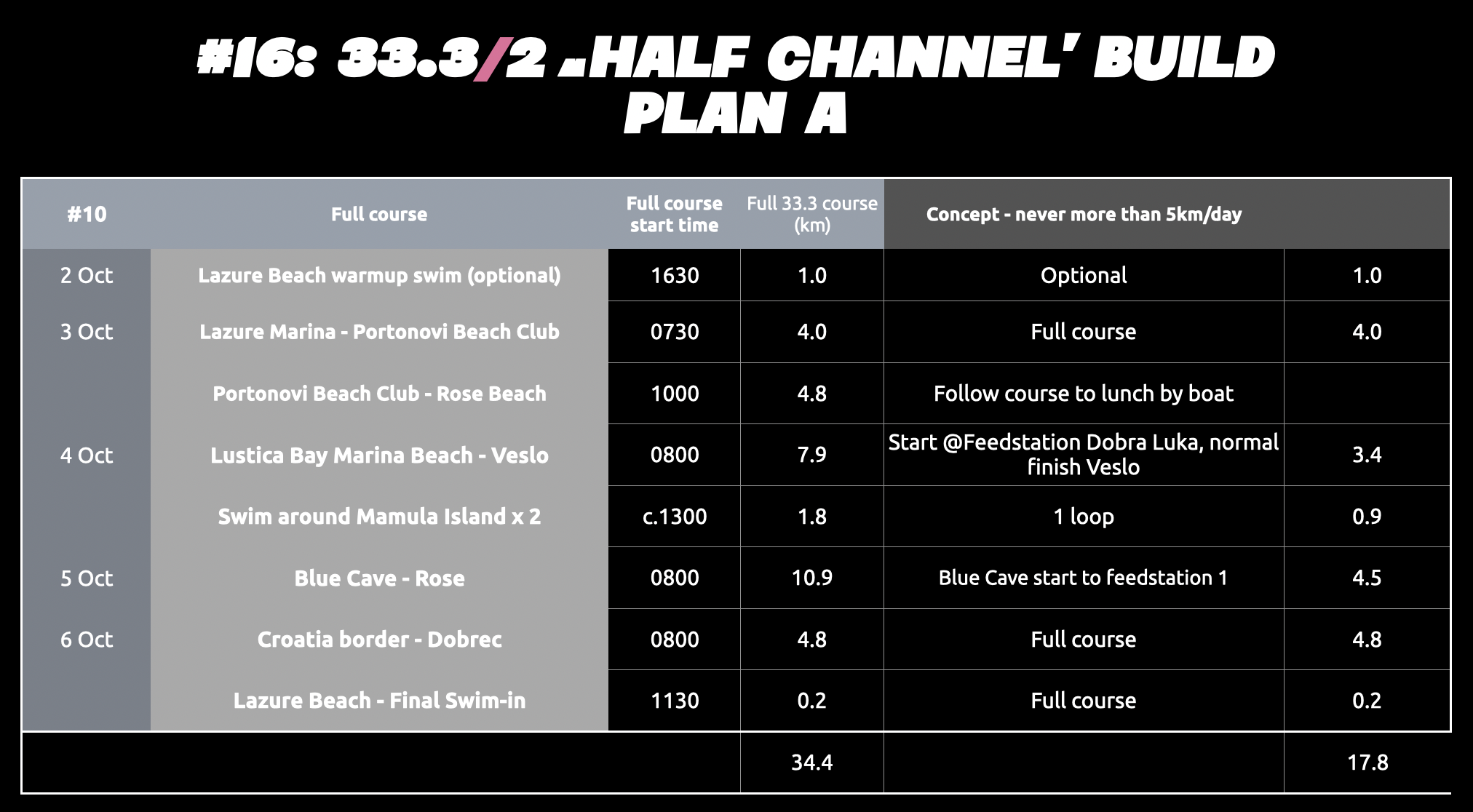 #16: 33.3/2 „HALF CHANNEL' BUILD PLAN A

| #10 | Full course | Full course start time | Full 33.3 course (km) | Concept - never more than 5km/day | |
|---|---|---|---|---|---|
| 2 Oct | Lazure Beach warmup swim (optional) | 1630 | 1.0 | Optional | 1.0 |
| 3 Oct | Lazure Marina - Portonovi Beach Club | 0730 | 4.0 | Full course | 4.0 |
| | Portonovi Beach Club - Rose Beach | 1000 | 4.8 | Follow course to lunch by boat | |
| 4 Oct | Lustica Bay Marina Beach - Veslo | 0800 | 7.9 | Start @Feedstation Dobra Luka, normal finish Veslo | 3.4 |
| | Swim around Mamula Island x 2 | c.1300 | 1.8 | 1 loop | 0.9 |
| 5 Oct | Blue Cave - Rose | 0800 | 10.9 | Blue Cave start to feedstation 1 | 4.5 |
| 6 Oct | Croatia border - Dobrec | 0800 | 4.8 | Full course | 4.8 |
| | Lazure Beach - Final Swim-in | 1130 | 0.2 | Full course | 0.2 |
| | | | 34.4 | | 17.8 |